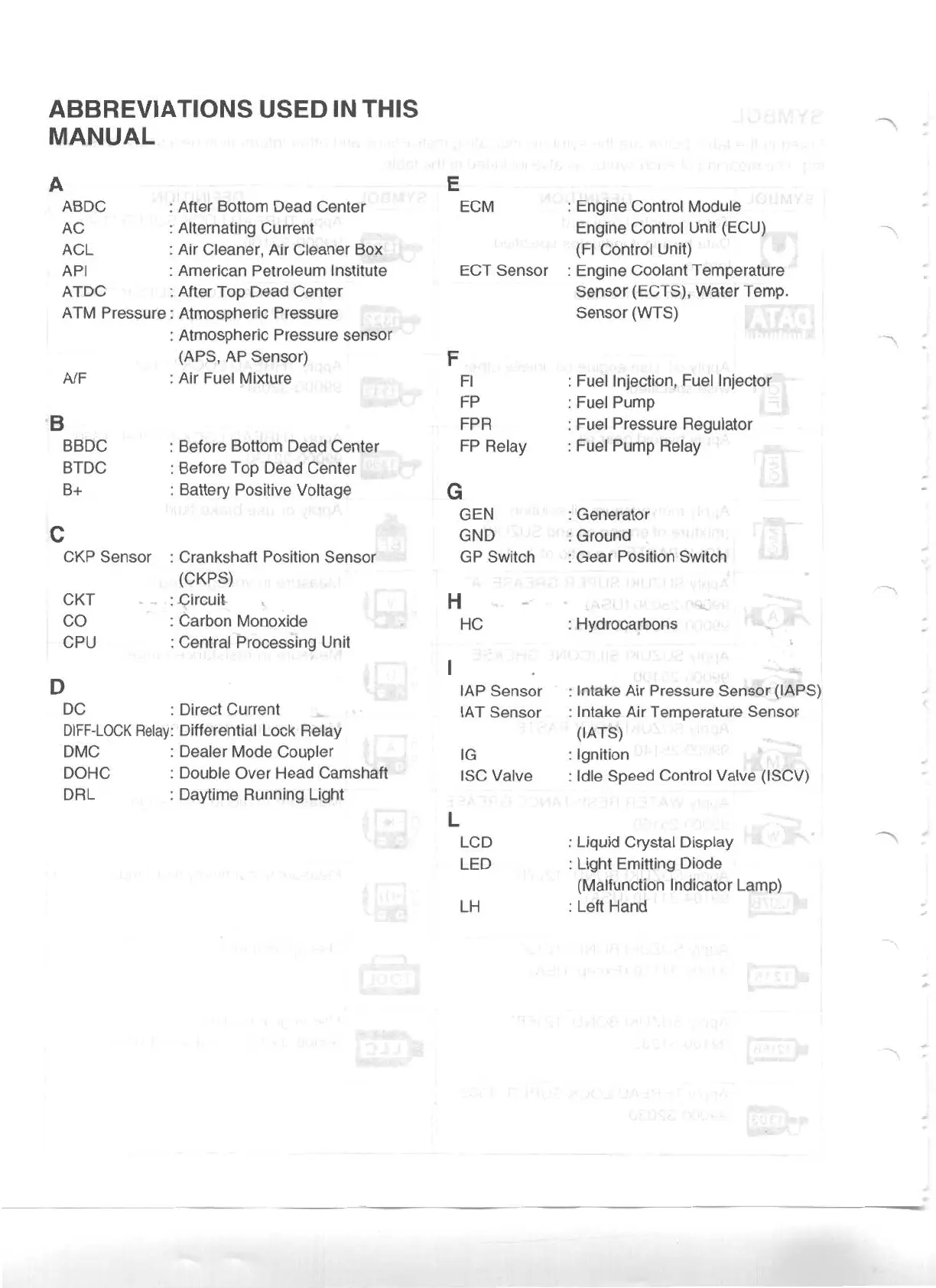 ABBREVIATIONS USED IN THIS MANUAL

A
ABDC : After Bottom Dead Center
AC : Alternating Current
ACL : Air Cleaner, Air Cleaner Box
API : American Petroleum Institute
ATDC : After Top Dead Center
ATM Pressure : Atmospheric Pressure
: Atmospheric Pressure sensor (APS, AP Sensor)
A/F : Air Fuel Mixture

B
BBDC : Before Bottom Dead Center
BTDC : Before Top Dead Center
B+ : Battery Positive Voltage

C
CKP Sensor : Crankshaft Position Sensor (CKPS)
CKT : Circuit
CO : Carbon Monoxide
CPU : Central Processing Unit

D
DC : Direct Current
DIFF-LOCK Relay: Differential Lock Relay
DMC : Dealer Mode Coupler
DOHC : Double Over Head Camshaft
DRL : Daytime Running Light

E
ECM : Engine Control Module
Engine Control Unit (ECU)
(FI Control Unit)
ECT Sensor : Engine Coolant Temperature Sensor (ECTS), Water Temp. Sensor (WTS)

F
FI : Fuel Injection, Fuel Injector
FP : Fuel Pump
FPR : Fuel Pressure Regulator
FP Relay : Fuel Pump Relay

G
GEN : Generator
GND : Ground
GP Switch : Gear Position Switch

H
HC : Hydrocarbons

I
IAP Sensor : Intake Air Pressure Sensor (IAPS)
IAT Sensor : Intake Air Temperature Sensor (IATS)
IG : Ignition
ISC Valve : Idle Speed Control Valve (ISCV)

L
LCD : Liquid Crystal Display
LED : Light Emitting Diode (Malfunction Indicator Lamp)
LH : Left Hand